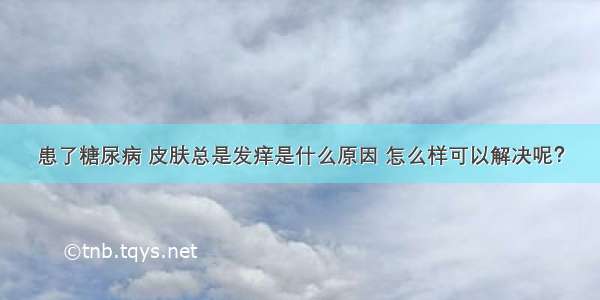 患了糖尿病 皮肤总是发痒是什么原因 怎么样可以解决呢?

©tnb.tqys.net